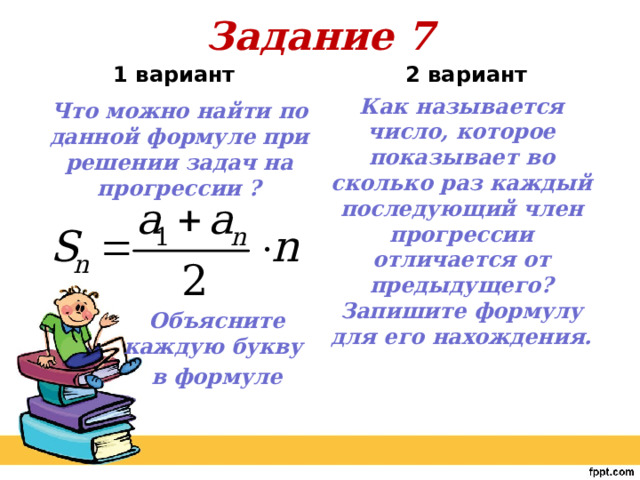 Задание 7

1 вариант

Что можно найти по данной формуле при решении задач на прогрессии ?

$S_n = \frac{a_1 + a_n}{2} \cdot n$

Объясните каждую букву в формуле

2 вариант

Как называется число, которое показывает во сколько раз каждый последующий член прогрессии отличается от предыдущего? Запишите формулу для его нахождения.

fppt.com